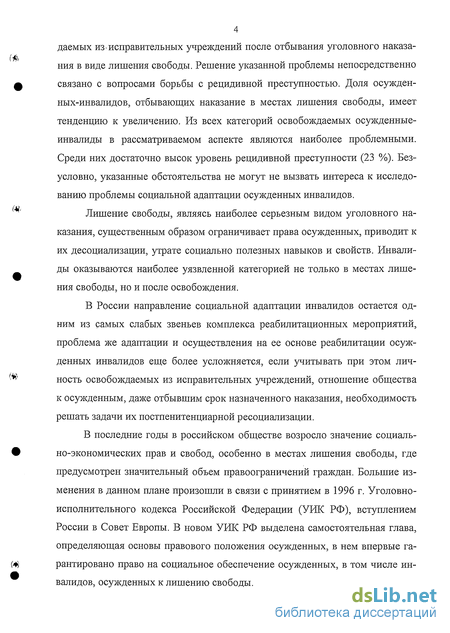 4

даемых из исправительных учреждений после отбывания уголовного наказания в виде лишения свободы. Решение указанной проблемы непосредственно связано с вопросами борьбы с рецидивной преступностью. Доля осужденных-инвалидов, отбывающих наказание в местах лишения свободы, имеет тенденцию к увеличению. Из всех категорий освобождаемых осужденные-инвалиды в рассматриваемом аспекте являются наиболее проблемными. Среди них достаточно высок уровень рецидивной преступности (23 %). Безусловно, указанные обстоятельства не могут не вызвать интереса к исследованию проблемы социальной адаптации осужденных инвалидов.

Лишение свободы, являясь наиболее серьезным видом уголовного наказания, существенным образом ограничивает права осужденных, приводит к их десоциализации, утрате социально полезных навыков и свойств. Инвалиды оказываются наиболее уязвленной категорией не только в местах лишения свободы, но и после освобождения.

В России направление социальной адаптации инвалидов остается одним из самых слабых звеньев комплекса реабилитационных мероприятий, проблема же адаптации и осуществления на ее основе реабилитации осужденных инвалидов еще более усложняется, если учитывать при этом личность освобождаемых из исправительных учреждений, отношение общества к осужденным, даже отбывшим срок назначенного наказания, необходимость решать задачи их постпенитенциарной ресоциализации.

В последние годы в российском обществе возросло значение социально-экономических прав и свобод, особенно в местах лишения свободы, где предусмотрен значительный объем правоограничений граждан. Большие изменения в данном плане произошли в связи с принятием в 1996 г. Уголовно-исполнительного кодекса Российской Федерации (УИК РФ), вступлением России в Совет Европы. В новом УИК РФ выделена самостоятельная глава, определяющая основы правового положения осужденных, в нем впервые гарантировано право на социальное обеспечение осужденных, в том числе инвалидов, осужденных к лишению свободы.

dsLib.net
библиотека диссертаций